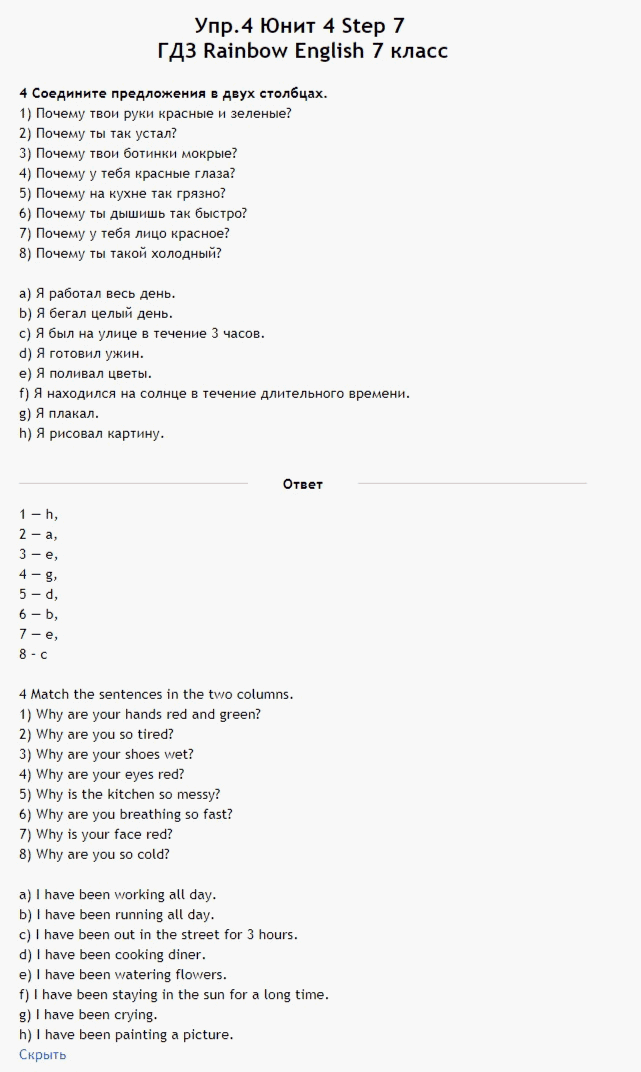 Упр.4 Юнит 4 Step 7
ГДЗ Rainbow English 7 класс

4 Соедините предложения в двух столбцах.
1) Почему твои руки красные и зеленые?
2) Почему ты так устал?
3) Почему твои ботинки мокрые?
4) Почему у тебя красные глаза?
5) Почему на кухне так грязно?
6) Почему ты дышишь так быстро?
7) Почему у тебя лицо красное?
8) Почему ты такой холодный?

a) Я работал весь день.
b) Я бегал целый день.
c) Я был на улице в течение 3 часов.
d) Я готовил ужин.
e) Я поливал цветы.
f) Я находился на солнце в течение длительного времени.
g) Я плакал.
h) Я рисовал картину.

Ответ

1 — h,
2 — a,
3 — e,
4 — g,
5 — d,
6 — b,
7 — e,
8 - c

4 Match the sentences in the two columns.
1) Why are your hands red and green?
2) Why are you so tired?
3) Why are your shoes wet?
4) Why are your eyes red?
5) Why is the kitchen so messy?
6) Why are you breathing so fast?
7) Why is your face red?
8) Why are you so cold?

a) I have been working all day.
b) I have been running all day.
c) I have been out in the street for 3 hours.
d) I have been cooking diner.
e) I have been watering flowers.
f) I have been staying in the sun for a long time.
g) I have been crying.
h) I have been painting a picture.
Скрыть